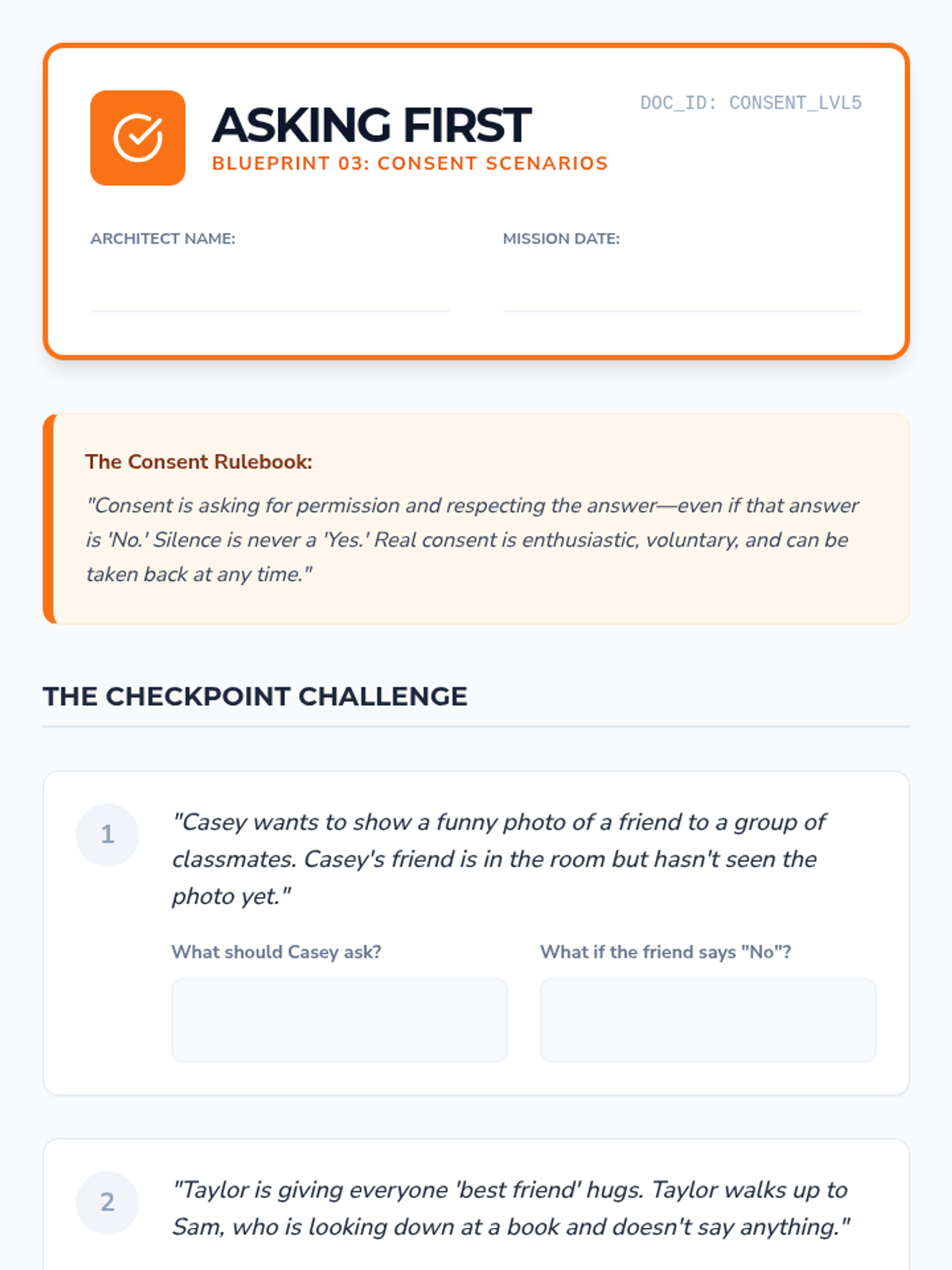 ASKING FIRST
BLUEPRINT 03: CONSENT SCENARIOS

DOC_ID: CONSENT_LVL5

ARCHITECT NAME: ____

MISSION DATE: ____

The Consent Rulebook:

"Consent is asking for permission and respecting the answer—even if that answer is 'No.' Silence is never a 'Yes.' Real consent is enthusiastic, voluntary, and can be taken back at any time."

THE CHECKPOINT CHALLENGE

1

"Casey wants to show a funny photo of a friend to a group of classmates. Casey's friend is in the room but hasn't seen the photo yet."

What should Casey ask?

What if the friend says "No"?

2

"Taylor is giving everyone 'best friend' hugs. Taylor walks up to Sam, who is looking down at a book and doesn't say anything."